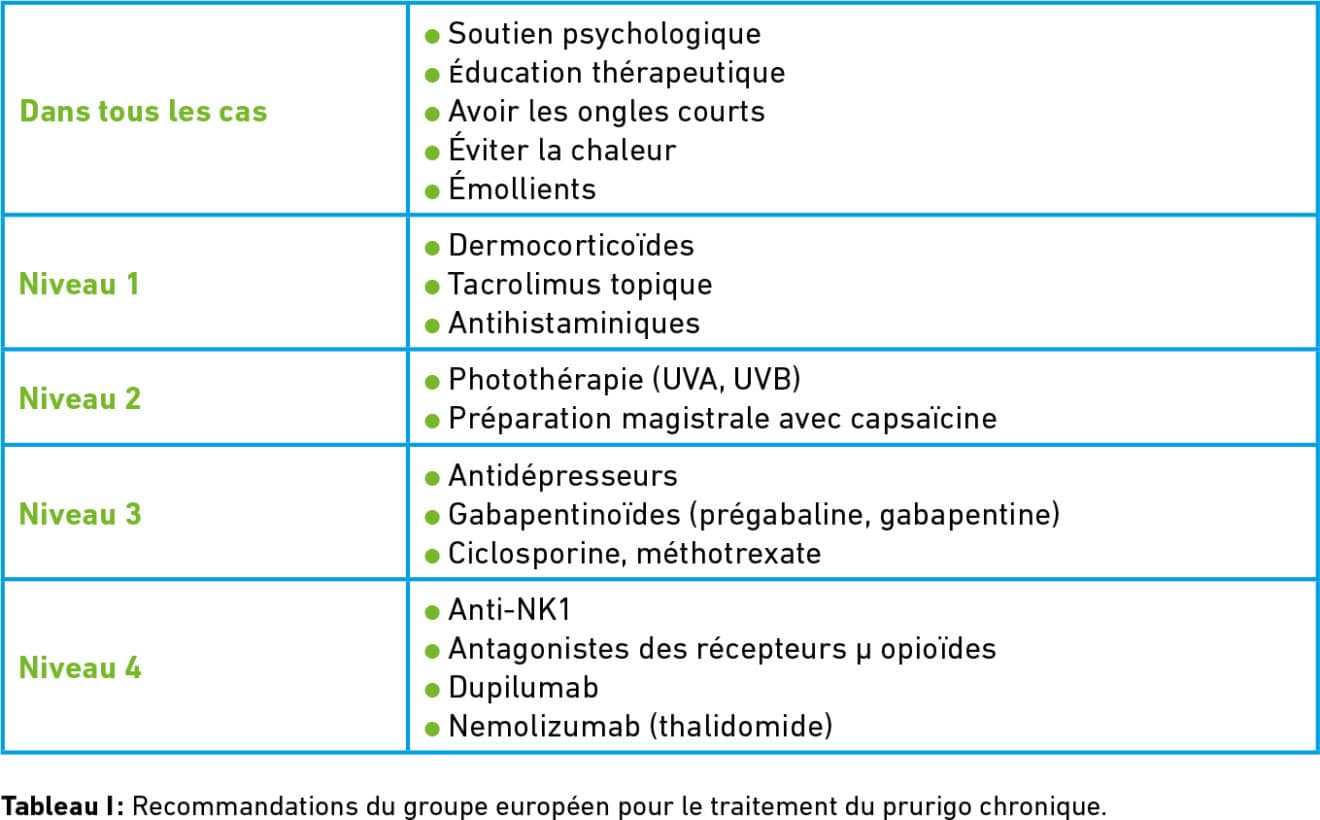 | Dans tous les cas | • Soutien psychologique • Éducation thérapeutique • Avoir les ongles courts • Éviter la chaleur • Émollients |
|---|---|
| Niveau 1 | • Dermocorticoïdes • Tacrolimus topique • Antihistaminiques |
| Niveau 2 | • Photothérapie (UVA, UVB) • Préparation magistrale avec capsaïcine |
| Niveau 3 | • Antidépresseurs • Gabapentinoïdes (prégabaline, gabapentine) • Ciclosporine, méthotrexate |
| Niveau 4 | • Anti-NK1 • Antagonistes des récepteurs µ opioïdes • Dupilumab • Nemolizumab (thalidomide) |

Tableau I: Recommandations du groupe européen pour le traitement du prurigo chronique.